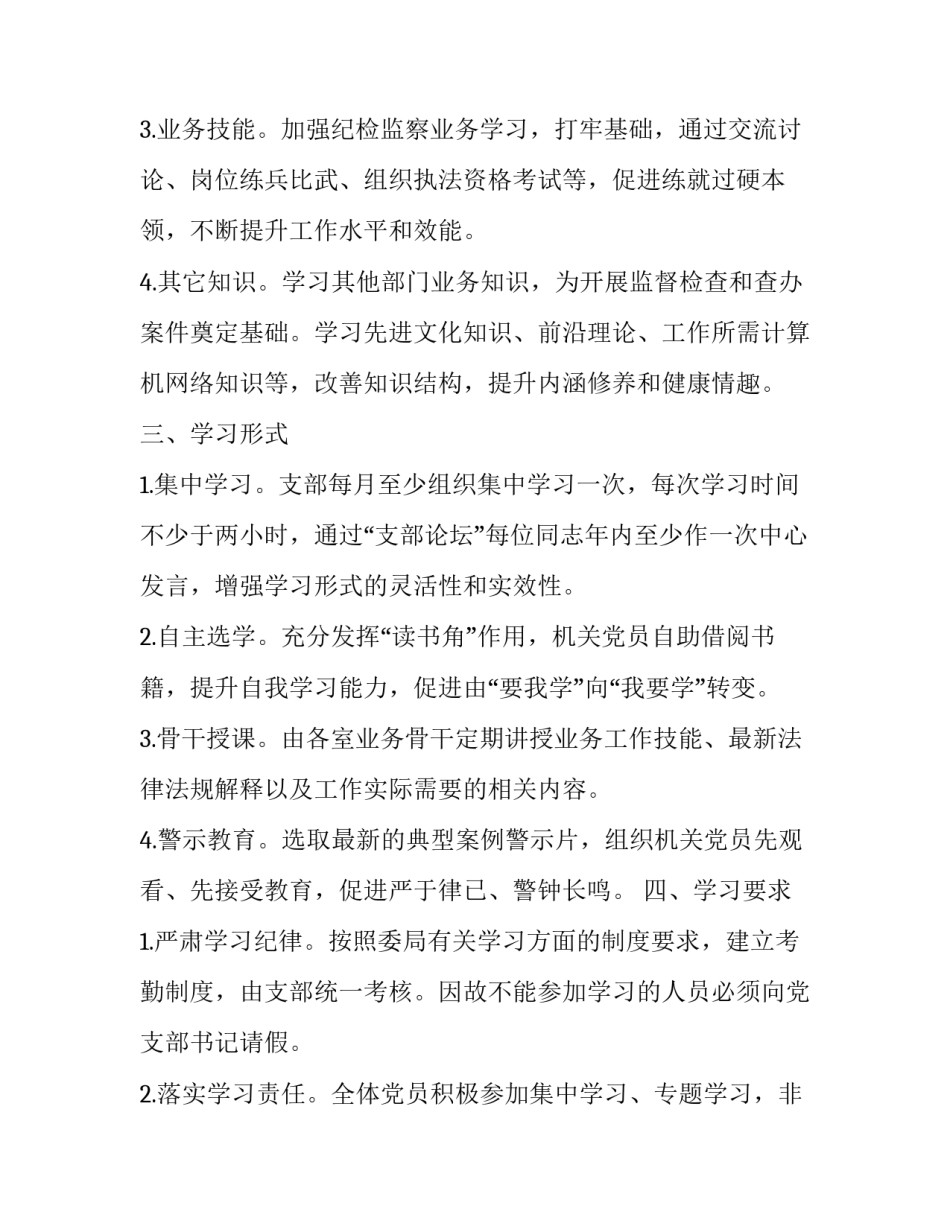 3.业务技能。加强纪检监察业务学习，打牢基础，通过交流讨论、岗位练兵比武、组织执法资格考试等，促进练就过硬本领，不断提升工作水平和效能。

4.其它知识。学习其他部门业务知识，为开展监督检查和查办案件奠定基础。学习先进文化知识、前沿理论、工作所需计算机网络知识等，改善知识结构，提升内涵修养和健康情趣。

三、学习形式

1.集中学习。支部每月至少组织集中学习一次，每次学习时间不少于两小时，通过“支部论坛”每位同志年内至少作一次中心发言，增强学习形式的灵活性和实效性。

2.自主选学。充分发挥“读书角”作用，机关党员自助借阅书籍，提升自我学习能力，促进由“要我学”向“我要学”转变。

3.骨干授课。由各室业务骨干定期讲授业务工作技能、最新法律法规解释以及工作实际需要的相关内容。

4.警示教育。选取最新的典型案例警示片，组织机关党员先观看、先接受教育，促进严于律已、警钟长鸣。 四、学习要求

1.严肃学习纪律。按照委局有关学习方面的制度要求，建立考勤制度，由支部统一考核。因故不能参加学习的人员必须向党支部书记请假。

2.落实学习责任。全体党员积极参加集中学习、专题学习，非